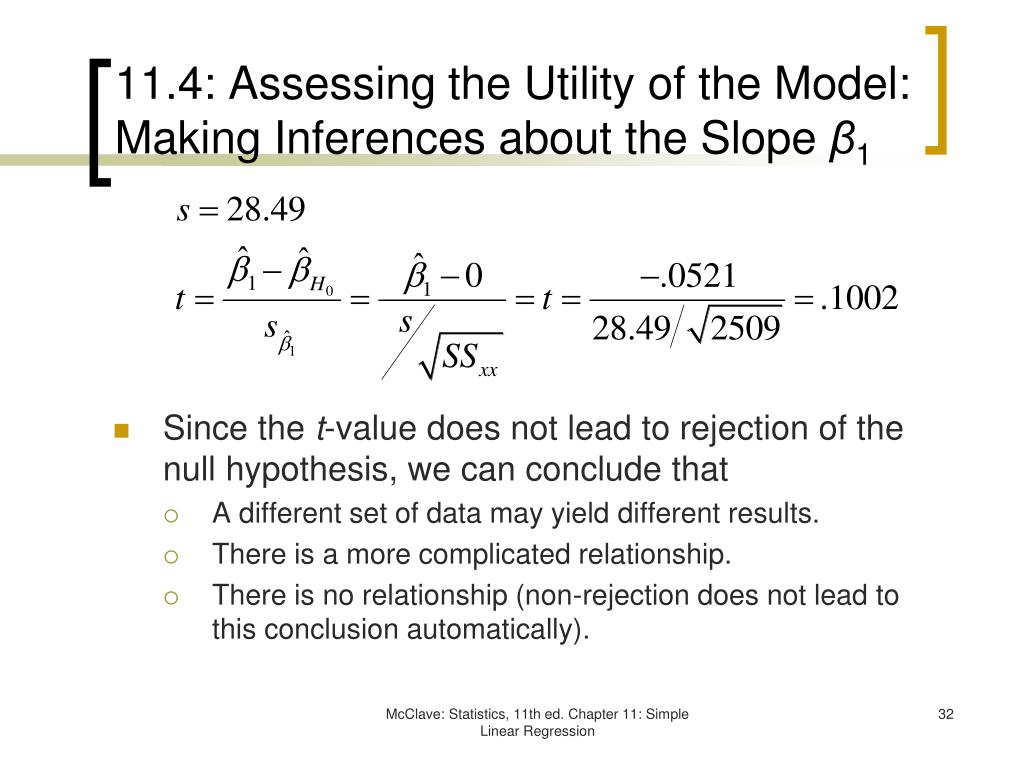 11.4: Assessing the Utility of the Model: Making Inferences about the Slope $\beta_1$

$s = 28.49$

$t = \frac{\hat{\beta}_1 - \hat{\beta}_{H_0}}{s_{\hat{\beta}_1}} = \frac{\hat{\beta}_1 - 0}{s / \sqrt{SS_{xx}}} = t = \frac{-.0521}{28.49 / \sqrt{2509}} = .1002$

- Since the *t*-value does not lead to rejection of the null hypothesis, we can conclude that
  - A different set of data may yield different results.
  - There is a more complicated relationship.
  - There is no relationship (non-rejection does not lead to this conclusion automatically).

McClave: Statistics, 11th ed. Chapter 11: Simple Linear Regression

32